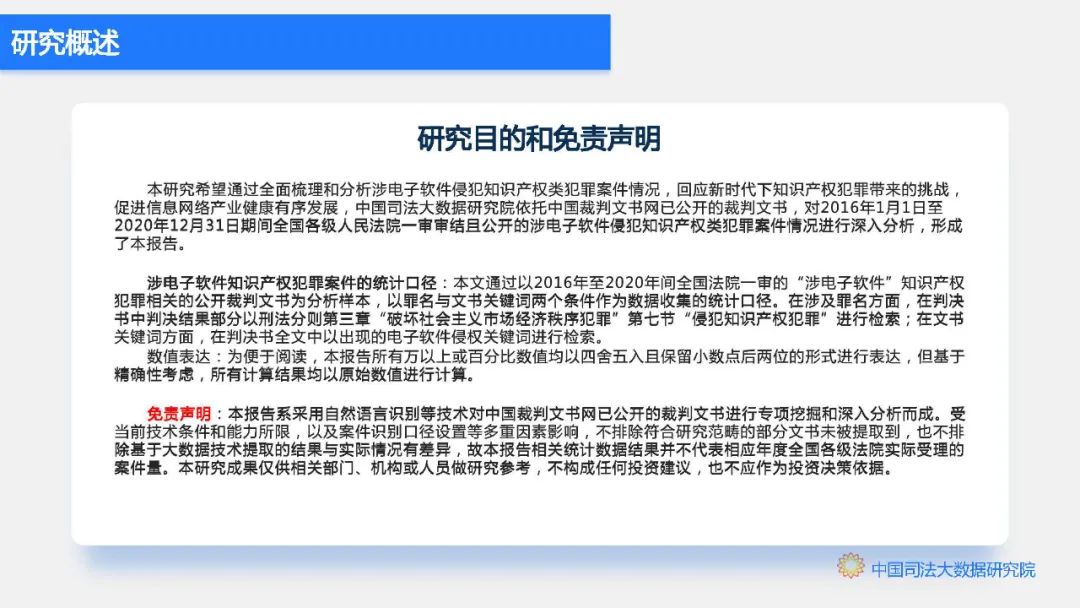 研究概述

研究目的和免责声明

本研究希望通过全面梳理和分析涉电子软件侵犯知识产权类犯罪案件情况，回应新时代下知识产权犯罪带来的挑战，促进信息网络产业健康有序发展，中国司法大数据研究院依托中国裁判文书网已公开的裁判文书，对2016年1月1日至2020年12月31日期间全国各级人民法院一审审结且公开的涉电子软件侵犯知识产权类犯罪案件情况进行深入分析，形成了本报告。

涉电子软件知识产权犯罪案件的统计口径：本文通过以2016年至2020年间全国法院一审的“涉电子软件”知识产权犯罪相关的公开裁判文书为分析样本，以罪名与文书关键词两个条件作为数据收集的统计口径。在涉及罪名方面，在判决书中判决结果部分以刑法分则第三章“破坏社会主义市场经济秩序犯罪”第七节“侵犯知识产权犯罪”进行检索；在文书关键词方面，在判决书全文中以出现的电子软件侵权关键词进行检索。

数值表达：为便于阅读，本报告所有万以上或百分比数值均以四舍五入且保留小数点后两位的形式进行表达，但基于精确性考虑，所有计算结果均以原始数值进行计算。

免责声明：本报告系采用自然语言识别等技术对中国裁判文书网已公开的裁判文书进行专项挖掘和深入分析而成。受当前技术条件和能力所限，以及案件识别口径设置等多重因素影响，不排除符合研究范畴的部分文书未被提取到，也不排除基于大数据技术提取的结果与实际情况有差异，故本报告相关统计数据结果并不代表相应年度全国各级法院实际受理的案件量。本研究成果仅供相关部门、机构或人员做研究参考，不构成任何投资建议，也不应作为投资决策依据。

中国司法大数据研究院